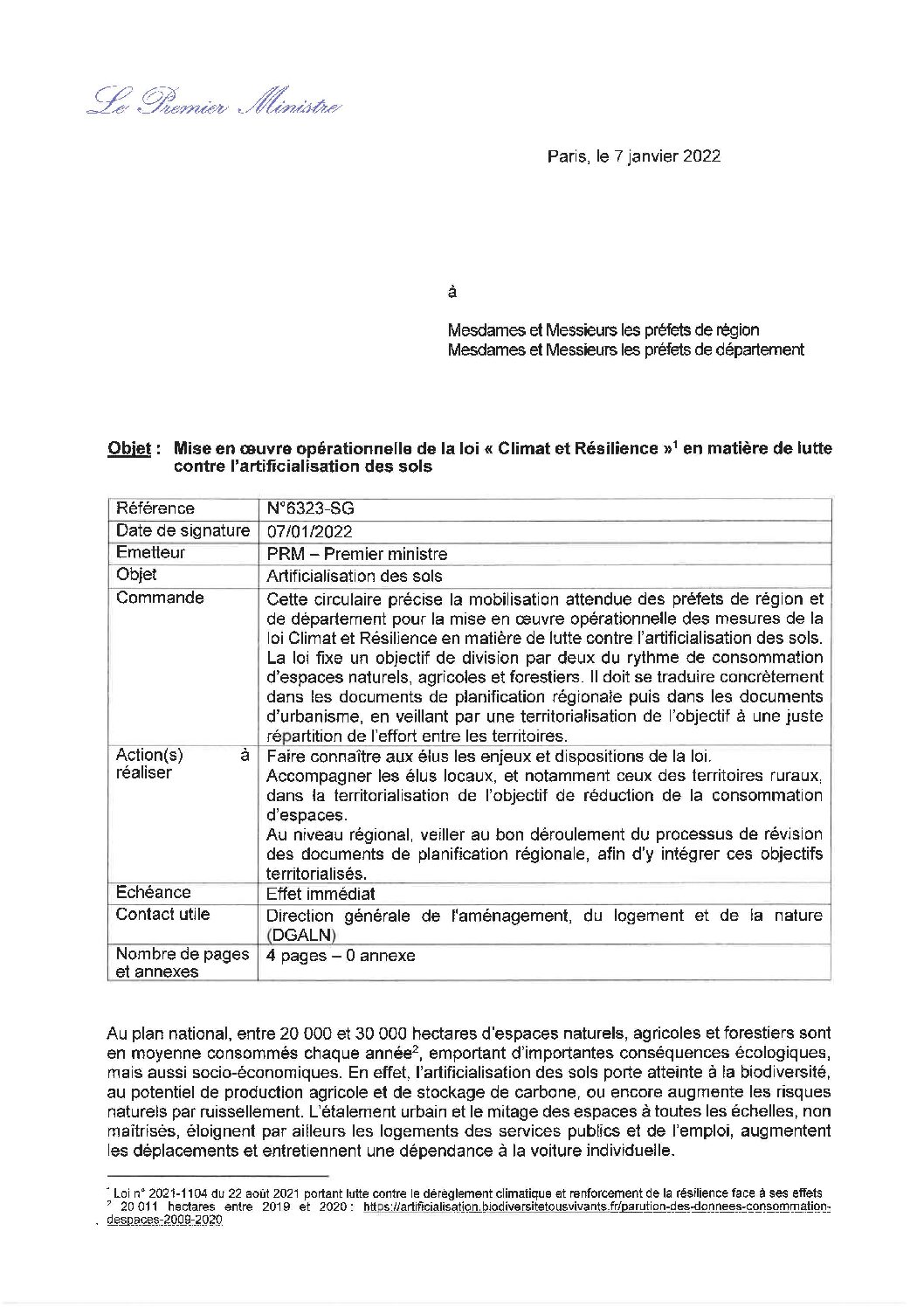 Le Premier Ministre

Paris, le 7 janvier 2022

à

Mesdames et Messieurs les préfets de région
Mesdames et Messieurs les préfets de département

Objet : Mise en œuvre opérationnelle de la loi « Climat et Résilience »$^1$ en matière de lutte contre l'artificialisation des sols

| Référence | N°6323-SG |
|---|---|
| Date de signature | 07/01/2022 |
| Emetteur | PRM – Premier ministre |
| Objet | Artificialisation des sols |
| Commande | Cette circulaire précise la mobilisation attendue des préfets de région et de département pour la mise en œuvre opérationnelle des mesures de la loi Climat et Résilience en matière de lutte contre l'artificialisation des sols. La loi fixe un objectif de division par deux du rythme de consommation d'espaces naturels, agricoles et forestiers. Il doit se traduire concrètement dans les documents de planification régionale puis dans les documents d'urbanisme, en veillant par une territorialisation de l'objectif à une juste répartition de l'effort entre les territoires. |
| Action(s) à réaliser | Faire connaître aux élus les enjeux et dispositions de la loi. Accompagner les élus locaux, et notamment ceux des territoires ruraux, dans la territorialisation de l'objectif de réduction de la consommation d'espaces. Au niveau régional, veiller au bon déroulement du processus de révision des documents de planification régionale, afin d'y intégrer ces objectifs territorialisés. |
| Echéance | Effet immédiat |
| Contact utile | Direction générale de l'aménagement, du logement et de la nature (DGALN) |
| Nombre de pages et annexes | 4 pages – 0 annexe |

Au plan national, entre 20 000 et 30 000 hectares d'espaces naturels, agricoles et forestiers sont en moyenne consommés chaque année$^2$, emportant d'importantes conséquences écologiques, mais aussi socio-économiques. En effet, l'artificialisation des sols porte atteinte à la biodiversité, au potentiel de production agricole et de stockage de carbone, ou encore augmente les risques naturels par ruissellement. L'étalement urbain et le mitage des espaces à toutes les échelles, non maîtrisés, éloignent par ailleurs les logements des services publics et de l'emploi, augmentent les déplacements et entretiennent une dépendance à la voiture individuelle.

$^1$ Loi n° 2021-1104 du 22 août 2021 portant lutte contre le dérèglement climatique et renforcement de la résilience face à ses effets
$^2$ 20 011 hectares entre 2019 et 2020 : https://artificialisation.biodiversitetousvivants.fr/parution-des-donnees-consommation-despaces-2009-2020